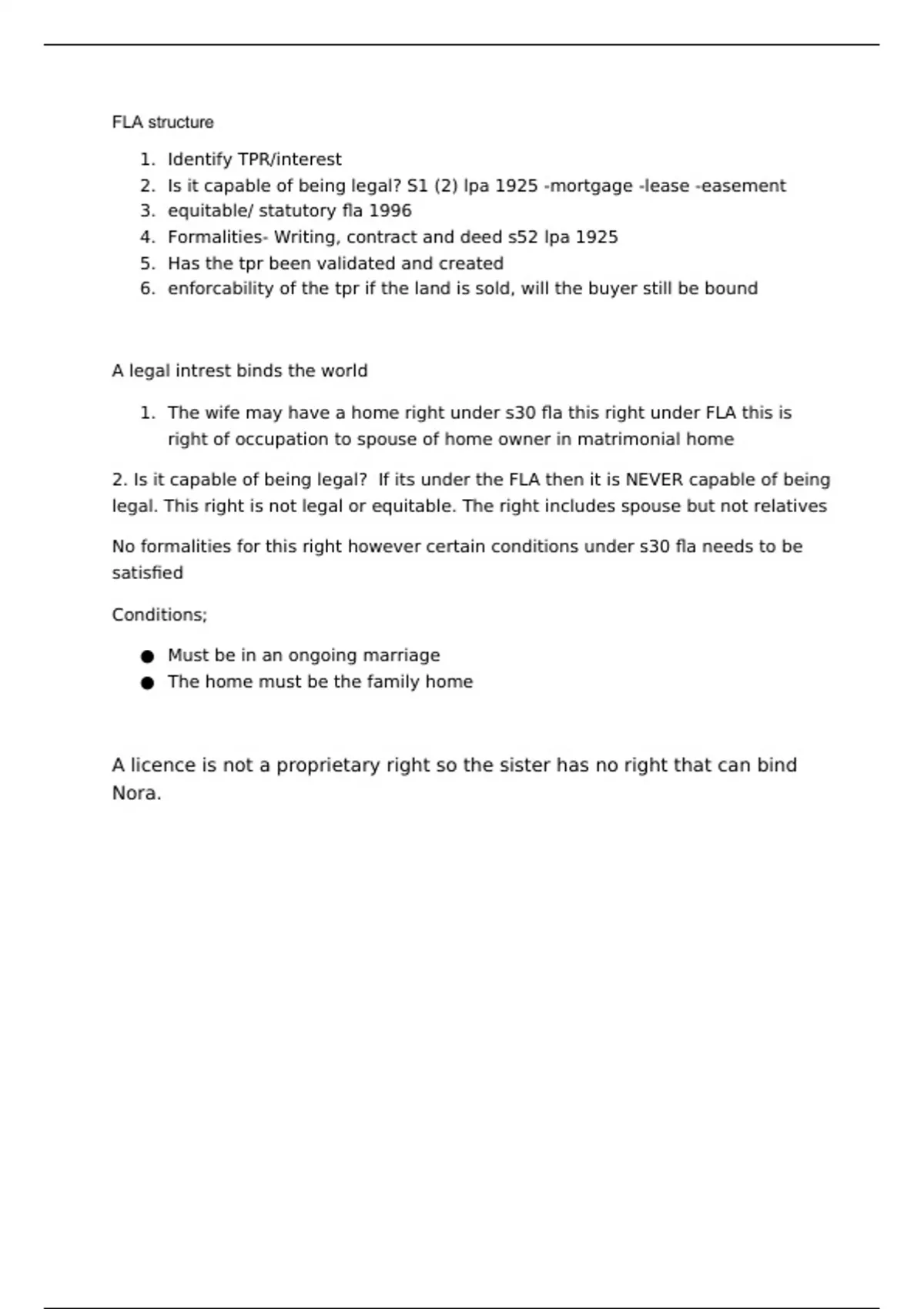 FLA structure

1. Identify TPR/interest
2. Is it capable of being legal? S1 (2) lpa 1925 -mortgage -lease -easement
3. equitable/ statutory fla 1996
4. Formalities- Writing, contract and deed s52 lpa 1925
5. Has the tpr been validated and created
6. enforcability of the tpr if the land is sold, will the buyer still be bound

A legal intrest binds the world

1. The wife may have a home right under s30 fla this right under FLA this is right of occupation to spouse of home owner in matrimonial home

2. Is it capable of being legal? If its under the FLA then it is NEVER capable of being legal. This right is not legal or equitable. The right includes spouse but not relatives

No formalities for this right however certain conditions under s30 fla needs to be satisfied

Conditions;

● Must be in an ongoing marriage
● The home must be the family home

A licence is not a proprietary right so the sister has no right that can bind Nora.